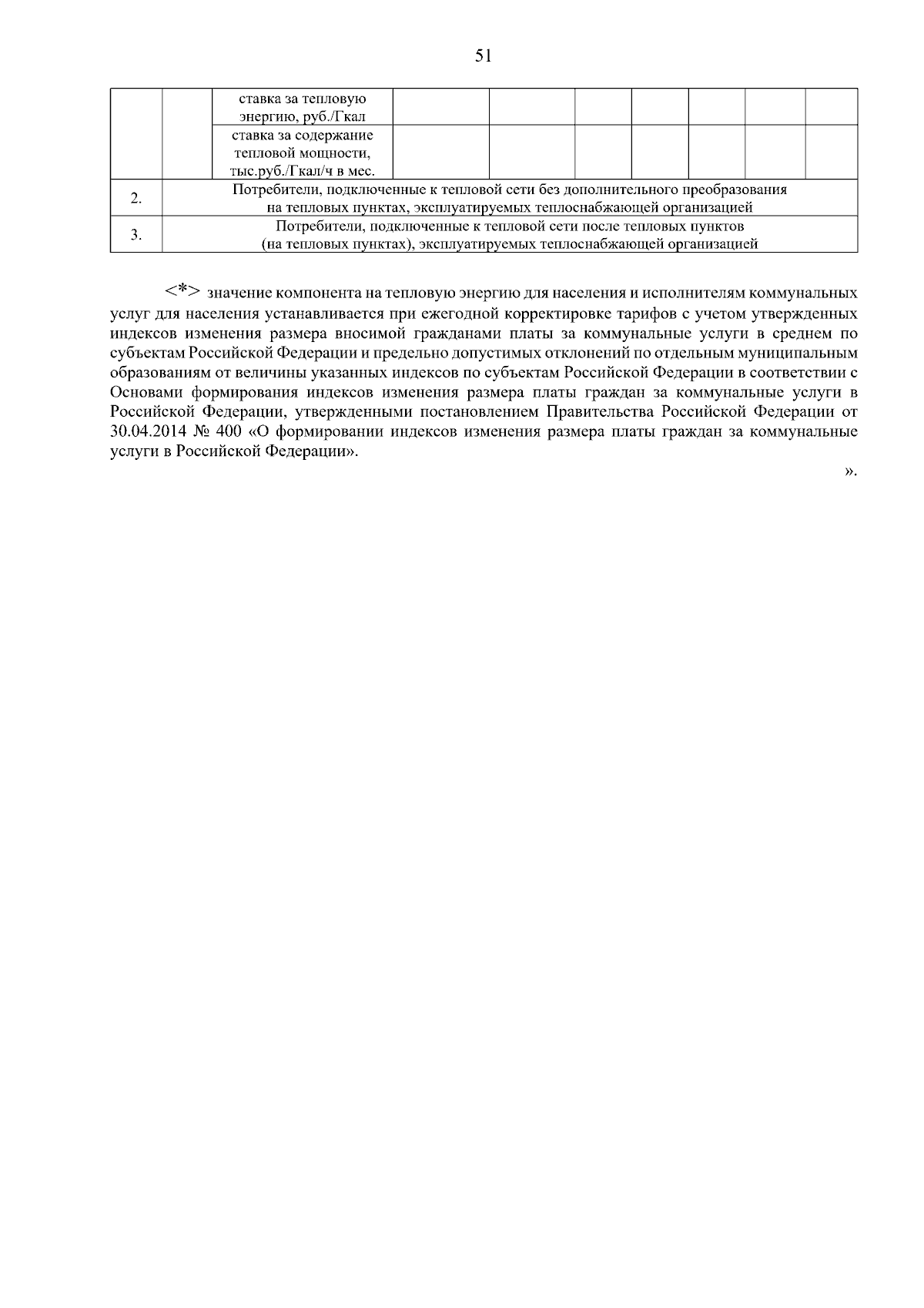 51

|  |  |  |  |  |  |  |  |  |  |
|---|---|---|---|---|---|---|---|---|---|
|  |  | ставка за тепловую энергию, руб./Гкал |  |  |  |  |  |  |  |
|  |  | ставка за содержание тепловой мощности, тыс.руб./Гкал/ч в мес. |  |  |  |  |  |  |  |
| 2. | Потребители, подключенные к тепловой сети без дополнительного преобразования на тепловых пунктах, эксплуатируемых теплоснабжающей организацией | | | | | | | | |
| 3. | Потребители, подключенные к тепловой сети после тепловых пунктов (на тепловых пунктах), эксплуатируемых теплоснабжающей организацией | | | | | | | | |

<*> значение компонента на тепловую энергию для населения и исполнителям коммунальных услуг для населения устанавливается при ежегодной корректировке тарифов с учетом утвержденных индексов изменения размера вносимой гражданами платы за коммунальные услуги в среднем по субъектам Российской Федерации и предельно допустимых отклонений по отдельным муниципальным образованиям от величины указанных индексов по субъектам Российской Федерации в соответствии с Основами формирования индексов изменения размера платы граждан за коммунальные услуги в Российской Федерации, утвержденными постановлением Правительства Российской Федерации от 30.04.2014 № 400 «О формировании индексов изменения размера платы граждан за коммунальные услуги в Российской Федерации».

».